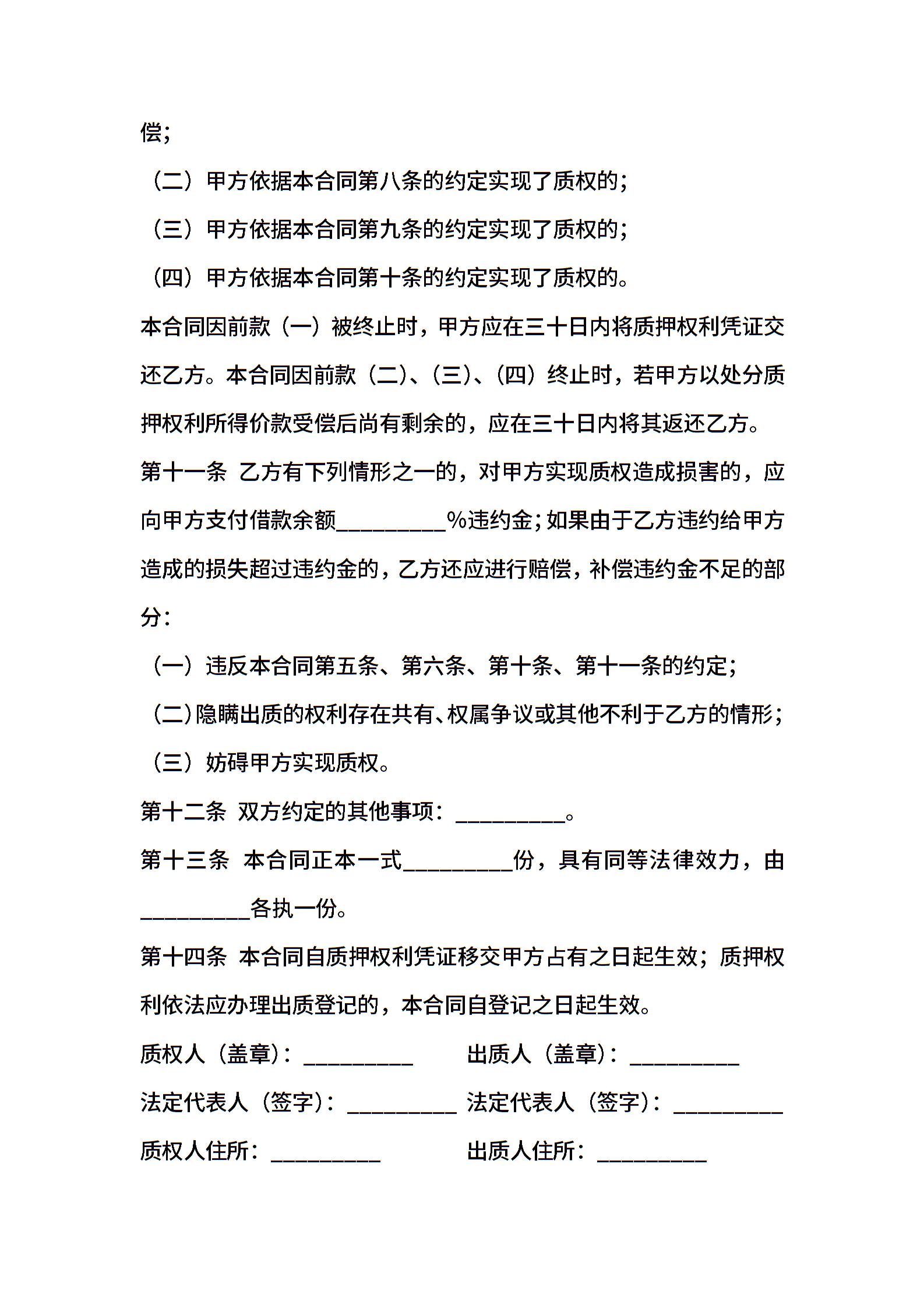 偿；

（二）甲方依据本合同第八条的约定实现了质权的；

（三）甲方依据本合同第九条的约定实现了质权的；

（四）甲方依据本合同第十条的约定实现了质权的。

本合同因前款（一）被终止时，甲方应在三十日内将质押权利凭证交还乙方。本合同因前款（二）、（三）、（四）终止时，若甲方以处分质押权利所得价款受偿后尚有剩余的，应在三十日内将其返还乙方。

第十一条 乙方有下列情形之一的，对甲方实现质权造成损害的，应向甲方支付借款余额__________%违约金；如果由于乙方违约给甲方造成的损失超过违约金的，乙方还应进行赔偿，补偿违约金不足的部分：

（一）违反本合同第五条、第六条、第十条、第十一条的约定；

（二）隐瞒出质的权利存在共有、权属争议或其他不利于乙方的情形；

（三）妨碍甲方实现质权。

第十二条 双方约定的其他事项：__________。

第十三条 本合同正本一式__________份，具有同等法律效力，由__________各执一份。

第十四条 本合同自质押权利凭证移交甲方占有之日起生效；质押权利依法应办理出质登记的，本合同自登记之日起生效。

质权人（盖章）：__________

出质人（盖章）：__________

法定代表人（签字）：__________

法定代表人（签字）：__________

质权人住所：__________

出质人住所：__________